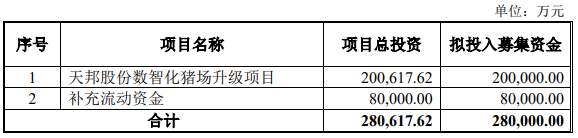 单位：万元

| 序号 | 项目名称 | 项目总投资 | 拟投入募集资金 |
|---|---|---|---|
| 1 | 天邦股份数智化猪场升级项目 | 200,617.62 | 200,000.00 |
| 2 | 补充流动资金 | 80,000.00 | 80,000.00 |
| 合计 | | 280,617.62 | 280,000.00 |